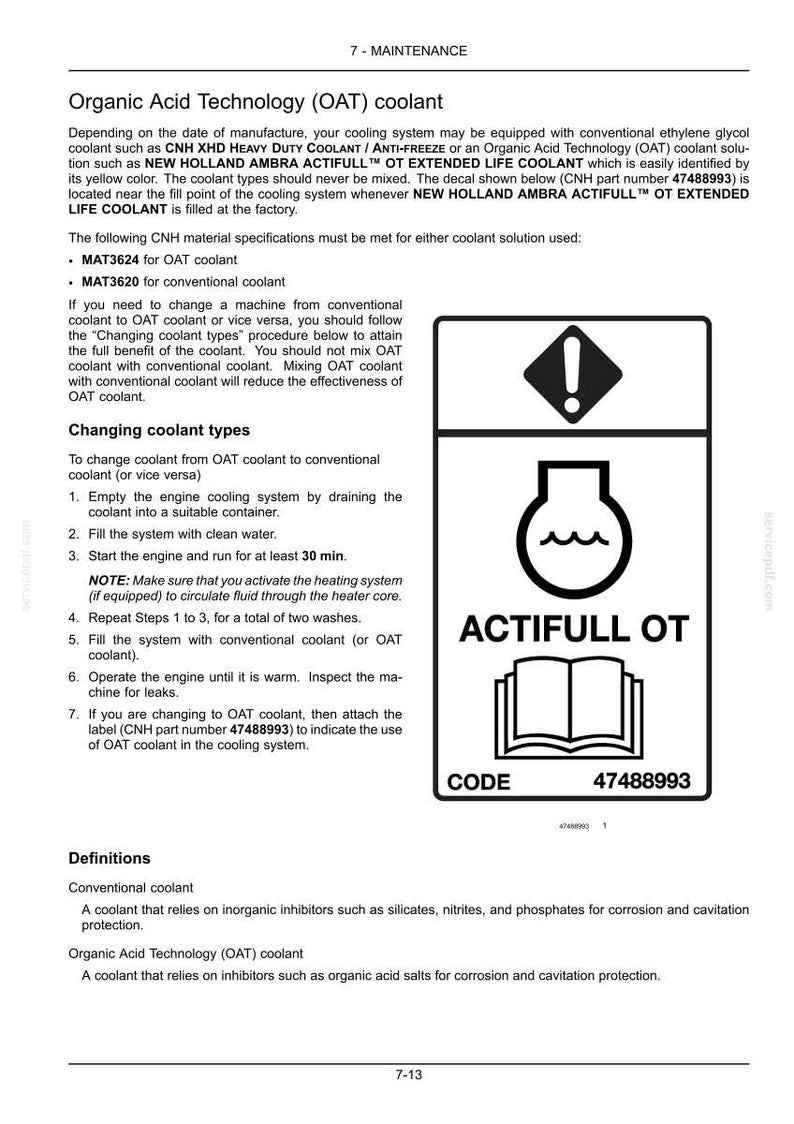 7 - MAINTENANCE

Organic Acid Technology (OAT) coolant

Depending on the date of manufacture, your cooling system may be equipped with conventional ethylene glycol coolant such as CNH XHD HEAVY DUTY COOLANT / ANTI-FREEZE or an Organic Acid Technology (OAT) coolant solution such as NEW HOLLAND AMBRA ACTIFULL™ OT EXTENDED LIFE COOLANT which is easily identified by its yellow color. The coolant types should never be mixed. The decal shown below (CNH part number 47488993) is located near the fill point of the cooling system whenever NEW HOLLAND AMBRA ACTIFULL™ OT EXTENDED LIFE COOLANT is filled at the factory.

The following CNH material specifications must be met for either coolant solution used:

• MAT3624 for OAT coolant
• MAT3620 for conventional coolant

If you need to change a machine from conventional coolant to OAT coolant or vice versa, you should follow the "Changing coolant types" procedure below to attain the full benefit of the coolant. You should not mix OAT coolant with conventional coolant. Mixing OAT coolant with conventional coolant will reduce the effectiveness of OAT coolant.

Changing coolant types

To change coolant from OAT coolant to conventional coolant (or vice versa)

1. Empty the engine cooling system by draining the coolant into a suitable container.
2. Fill the system with clean water.
3. Start the engine and run for at least 30 min.

NOTE: Make sure that you activate the heating system (if equipped) to circulate fluid through the heater core.

4. Repeat Steps 1 to 3, for a total of two washes.
5. Fill the system with conventional coolant (or OAT coolant).
6. Operate the engine until it is warm. Inspect the machine for leaks.
7. If you are changing to OAT coolant, then attach the label (CNH part number 47488993) to indicate the use of OAT coolant in the cooling system.

ACTIFULL OT

CODE 47488993

47488993 1

Definitions

Conventional coolant

A coolant that relies on inorganic inhibitors such as silicates, nitrites, and phosphates for corrosion and cavitation protection.

Organic Acid Technology (OAT) coolant

A coolant that relies on inhibitors such as organic acid salts for corrosion and cavitation protection.

7-13

servicepdf.com